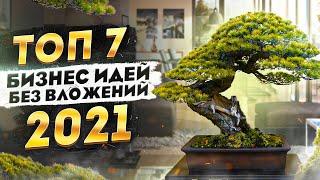 ТОП 7
БИЗНЕС ИДЕЙ
БЕЗ ВЛОЖЕНИЙ
2021